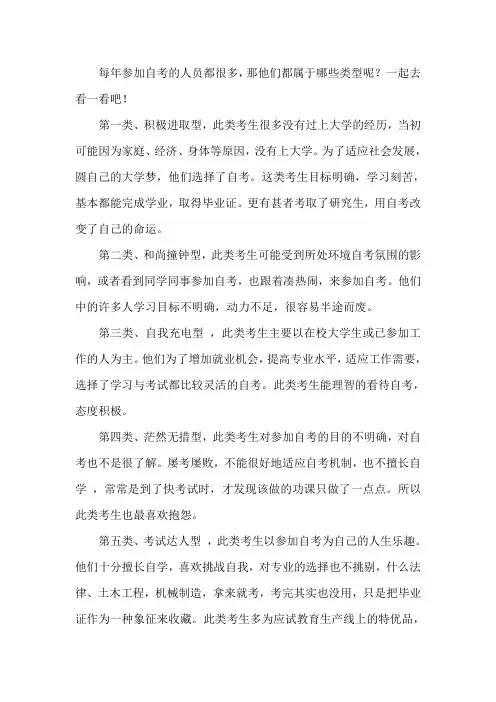 每年参加自考的人员都很多，那他们都属于哪些类型呢？一起去看一看吧！

第一类、积极进取型，此类考生很多没有过上大学的经历，当初可能因为家庭、经济、身体等原因，没有上大学。为了适应社会发展，圆自己的大学梦，他们选择了自考。这类考生目标明确，学习刻苦，基本都能完成学业，取得毕业证。更有甚者考取了研究生，用自考改变了自己的命运。

第二类、和尚撞钟型，此类考生可能受到所处环境自考氛围的影响，或者看到同学同事参加自考，也跟着凑热闹，来参加自考。他们中的许多人学习目标不明确，动力不足，很容易半途而废。

第三类、自我充电型 ，此类考生主要以在校大学生或已参加工作的人为主。他们为了增加就业机会，提高专业水平，适应工作需要，选择了学习与考试都比较灵活的自考。此类考生能理智的看待自考，态度积极。

第四类、茫然无措型，此类考生对参加自考的目的不明确，对自考也不是很了解。屡考屡败，不能很好地适应自考机制，也不擅长自学 ，常常是到了快考试时，才发现该做的功课只做了一点点。所以此类考生也最喜欢抱怨。

第五类、考试达人型 ，此类考生以参加自考为自己的人生乐趣。他们十分擅长自学，喜欢挑战自我，对专业的选择也不挑剔，什么法律、土木工程，机械制造，拿来就考，考完其实也没用，只是把毕业证作为一种象征来收藏。此类考生多为应试教育生产线上的特优品，